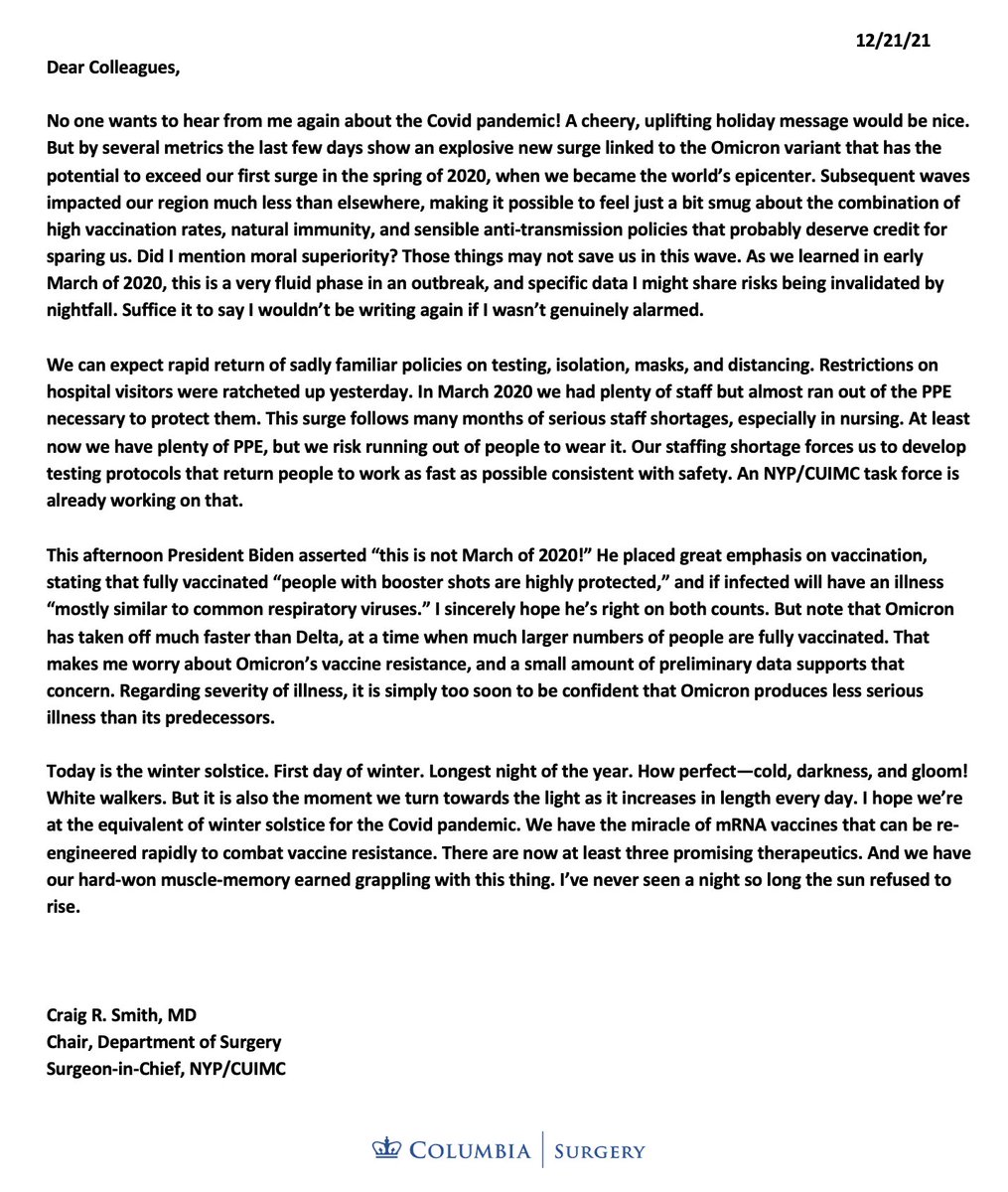 12/21/21

Dear Colleagues,

No one wants to hear from me again about the Covid pandemic! A cheery, uplifting holiday message would be nice. But by several metrics the last few days show an explosive new surge linked to the Omicron variant that has the potential to exceed our first surge in the spring of 2020, when we became the world's epicenter. Subsequent waves impacted our region much less than elsewhere, making it possible to feel just a bit smug about the combination of high vaccination rates, natural immunity, and sensible anti-transmission policies that probably deserve credit for sparing us. Did I mention moral superiority? Those things may not save us in this wave. As we learned in early March of 2020, this is a very fluid phase in an outbreak, and specific data I might share risks being invalidated by nightfall. Suffice it to say I wouldn't be writing again if I wasn't genuinely alarmed.

We can expect rapid return of sadly familiar policies on testing, isolation, masks, and distancing. Restrictions on hospital visitors were ratcheted up yesterday. In March 2020 we had plenty of staff but almost ran out of the PPE necessary to protect them. This surge follows many months of serious staff shortages, especially in nursing. At least now we have plenty of PPE, but we risk running out of people to wear it. Our staffing shortage forces us to develop testing protocols that return people to work as fast as possible consistent with safety. An NYP/CUIMC task force is already working on that.

This afternoon President Biden asserted "this is not March of 2020!" He placed great emphasis on vaccination, stating that fully vaccinated "people with booster shots are highly protected," and if infected will have an illness "mostly similar to common respiratory viruses." I sincerely hope he's right on both counts. But note that Omicron has taken off much faster than Delta, at a time when much larger numbers of people are fully vaccinated. That makes me worry about Omicron's vaccine resistance, and a small amount of preliminary data supports that concern. Regarding severity of illness, it is simply too soon to be confident that Omicron produces less serious illness than its predecessors.

Today is the winter solstice. First day of winter. Longest night of the year. How perfect—cold, darkness, and gloom! White walkers. But it is also the moment we turn towards the light as it increases in length every day. I hope we're at the equivalent of winter solstice for the Covid pandemic. We have the miracle of mRNA vaccines that can be re-engineered rapidly to combat vaccine resistance. There are now at least three promising therapeutics. And we have our hard-won muscle-memory earned grappling with this thing. I've never seen a night so long the sun refused to rise.

Craig R. Smith, MD
Chair, Department of Surgery
Surgeon-in-Chief, NYP/CUIMC

COLUMBIA | SURGERY